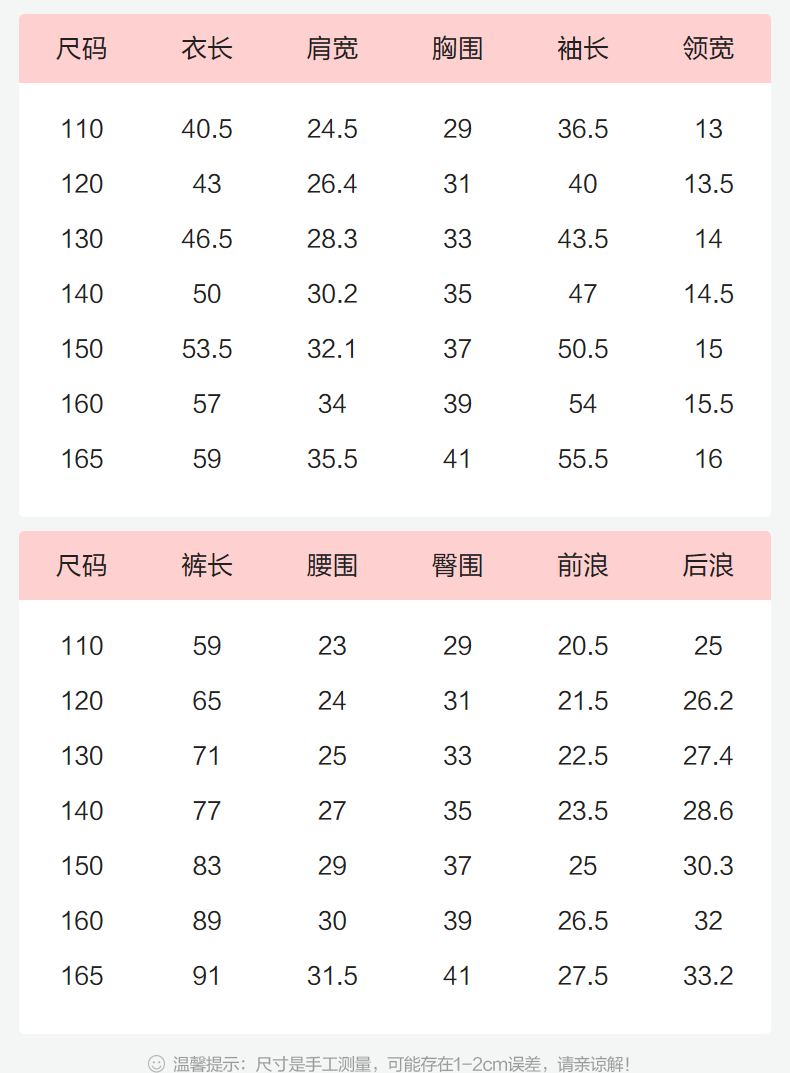 | 尺码 | 衣长 | 肩宽 | 胸围 | 袖长 | 领宽 |
|---|---|---|---|---|---|
| 110 | 40.5 | 24.5 | 29 | 36.5 | 13 |
| 120 | 43 | 26.4 | 31 | 40 | 13.5 |
| 130 | 46.5 | 28.3 | 33 | 43.5 | 14 |
| 140 | 50 | 30.2 | 35 | 47 | 14.5 |
| 150 | 53.5 | 32.1 | 37 | 50.5 | 15 |
| 160 | 57 | 34 | 39 | 54 | 15.5 |
| 165 | 59 | 35.5 | 41 | 55.5 | 16 |

| 尺码 | 裤长 | 腰围 | 臀围 | 前浪 | 后浪 |
|---|---|---|---|---|---|
| 110 | 59 | 23 | 29 | 20.5 | 25 |
| 120 | 65 | 24 | 31 | 21.5 | 26.2 |
| 130 | 71 | 25 | 33 | 22.5 | 27.4 |
| 140 | 77 | 27 | 35 | 23.5 | 28.6 |
| 150 | 83 | 29 | 37 | 25 | 30.3 |
| 160 | 89 | 30 | 39 | 26.5 | 32 |
| 165 | 91 | 31.5 | 41 | 27.5 | 33.2 |

温馨提示：尺寸是手工测量，可能存在1-2cm误差，请亲谅解！